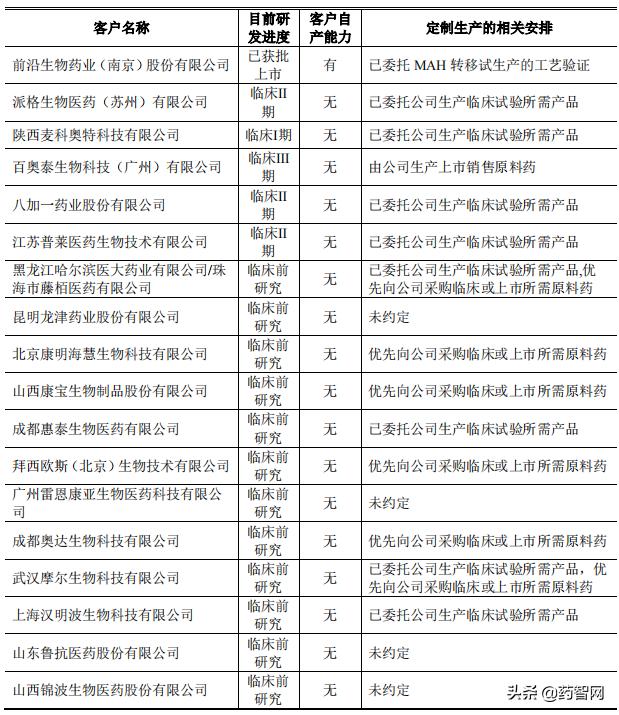 | 客户名称 | 目前研发进度 | 客户自产能力 | 定制生产的相关安排 |
|---|---|---|---|
| 前沿生物药业（南京）股份有限公司 | 已获批上市 | 有 | 已委托 MAH 转移试生产的工艺验证 |
| 派格生物医药（苏州）有限公司 | 临床II期 | 无 | 已委托公司生产临床试验所需产品 |
| 陕西麦科奥特科技有限公司 | 临床I期 | 无 | 已委托公司生产临床试验所需产品 |
| 百奥泰生物科技（广州）有限公司 | 临床III期 | 无 | 由公司生产上市销售原料药 |
| 八加一药业股份有限公司 | 临床II期 | 无 | 已委托公司生产临床试验所需产品 |
| 江苏普莱医药生物技术有限公司 | 临床II期 | 无 | 已委托公司生产临床试验所需产品 |
| 黑龙江哈尔滨医大药业有限公司/珠海市藤栢医药有限公司 | 临床前研究 | 无 | 已委托公司生产临床试验所需产品,优先向公司采购临床或上市所需原料药 |
| 昆明龙津药业股份有限公司 | 临床前研究 | 无 | 未约定 |
| 北京康明海慧生物科技有限公司 | 临床前研究 | 无 | 优先向公司采购临床或上市所需原料药 |
| 山西康宝生物制品股份有限公司 | 临床前研究 | 无 | 优先向公司采购临床或上市所需原料药 |
| 成都惠泰生物医药有限公司 | 临床前研究 | 无 | 已委托公司生产临床试验所需产品 |
| 拜西欧斯（北京）生物技术有限公司 | 临床前研究 | 无 | 优先向公司采购临床或上市所需原料药 |
| 广州雷恩康亚生物医药科技有限公司 | 临床前研究 | 无 | 未约定 |
| 成都奥达生物科技有限公司 | 临床前研究 | 无 | 优先向公司采购临床或上市所需原料药 |
| 武汉摩尔生物科技有限公司 | 临床前研究 | 无 | 已委托公司生产临床试验所需产品，优先向公司采购临床或上市所需原料药 |
| 上海汉明波生物科技有限公司 | 临床前研究 | 无 | 已委托公司生产临床试验所需产品 |
| 山东鲁抗医药股份有限公司 | 临床前研究 | 无 | 未约定 |
| 山西锦波生物医药股份有限公司 | 临床前研究 | 无 | 未约定 |

头条 @药智网